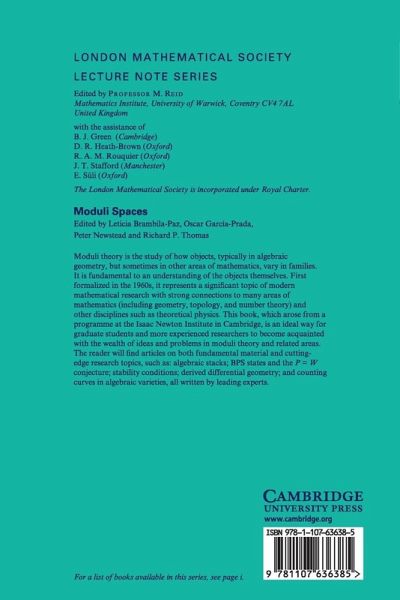 LONDON MATHEMATICAL SOCIETY
LECTURE NOTE SERIES

Edited by PROFESSOR M. REID
Mathematics Institute, University of Warwick, Coventry CV4 7AL
United Kingdom

with the assistance of
B. J. Green (Cambridge)
D. R. Heath-Brown (Oxford)
R. A. M. Rouquier (Oxford)
J. T. Stafford (Manchester)
E. Süli (Oxford)

The London Mathematical Society is incorporated under Royal Charter.

Moduli Spaces

Edited by Leticia Brambila-Paz, Oscar García-Prada, Peter Newstead and Richard P. Thomas

Moduli theory is the study of how objects, typically in algebraic geometry, but sometimes in other areas of mathematics, vary in families. It is fundamental to an understanding of the objects themselves. First formalized in the 1960s, it represents a significant topic of modern mathematical research with strong connections to many areas of mathematics (including geometry, topology, and number theory) and other disciplines such as theoretical physics. This book, which arose from a programme at the Isaac Newton Institute in Cambridge, is an ideal way for graduate students and more experienced researchers to become acquainted with the wealth of ideas and problems in moduli theory and related areas. The reader will find articles on both fundamental material and cutting-edge research topics, such as: algebraic stacks; BPS states and the $P = W$ conjecture; stability conditions; derived differential geometry; and counting curves in algebraic varieties, all written by leading experts.

CAMBRIDGE
UNIVERSITY PRESS
www.cambridge.org

ISBN 978-1-107-63638-5

9 781107 636385 >

For a list of books available in this series, see page i.